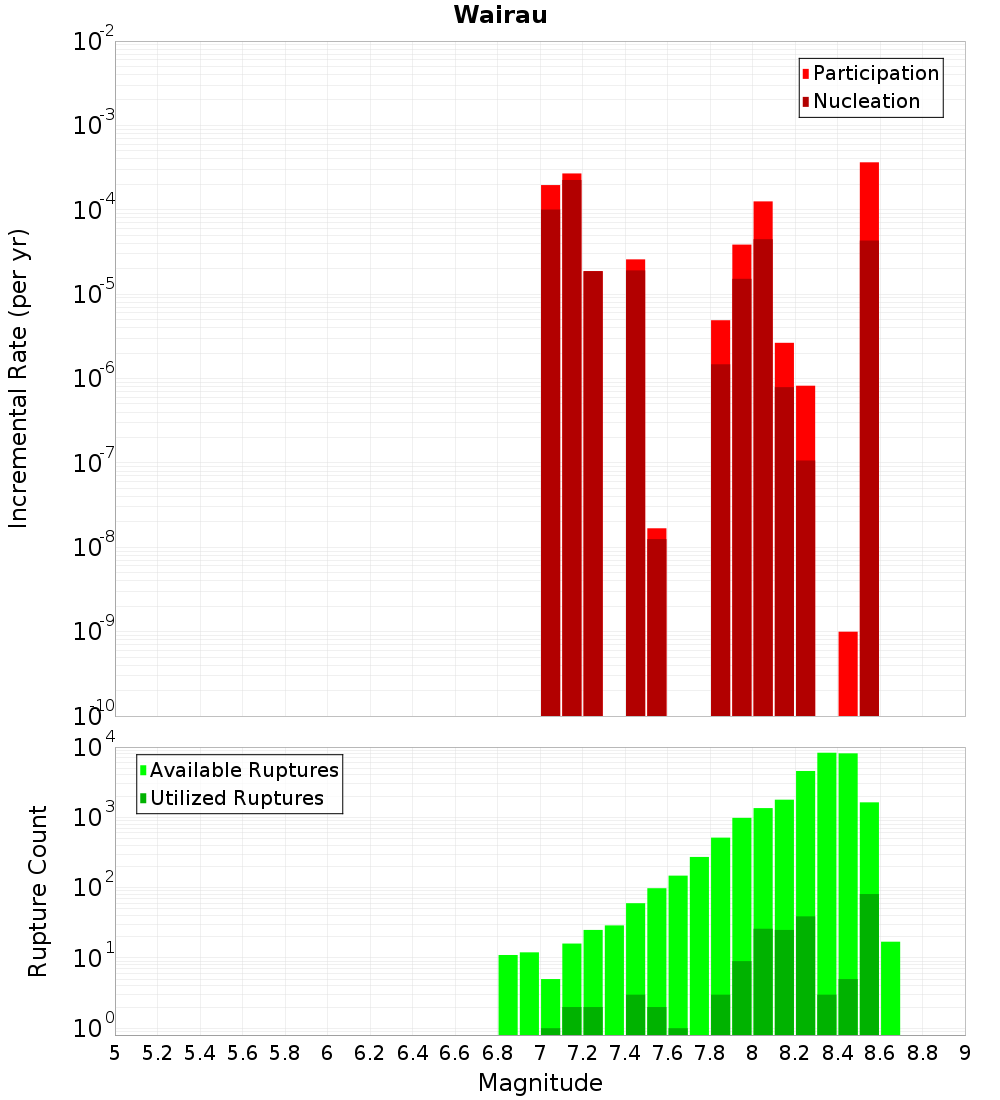 Wairau

Participation
Nucleation

Incremental Rate (per yr)

$10^{-2}$
$10^{-3}$
$10^{-4}$
$10^{-5}$
$10^{-6}$
$10^{-7}$
$10^{-8}$
$10^{-9}$
$10^{-10}$

Available Ruptures
Utilized Ruptures

Rupture Count

$10^{4}$
$10^{3}$
$10^{2}$
$10^{1}$
$10^{0}$

5 5.2 5.4 5.6 5.8 6 6.2 6.4 6.6 6.8 7 7.2 7.4 7.6 7.8 8 8.2 8.4 8.6 8.8 9

Magnitude